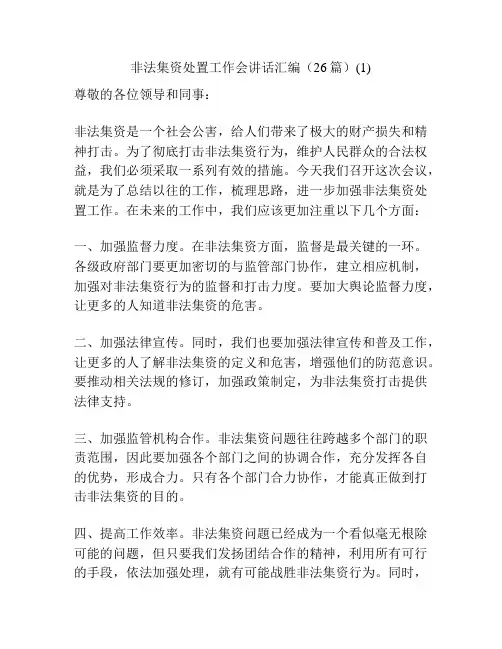 非法集资处置工作会讲话汇编（26篇）(1)

尊敬的各位领导和同事：

非法集资是一个社会公害，给人们带来了极大的财产损失和精神打击。为了彻底打击非法集资行为，维护人民群众的合法权益，我们必须采取一系列有效的措施。今天我们召开这次会议，就是为了总结以往的工作，梳理思路，进一步加强非法集资处置工作。在未来的工作中，我们应该更加注重以下几个方面：

一、加强监督力度。在非法集资方面，监督是最关键的一环。各级政府部门要更加密切的与监管部门协作，建立相应机制，加强对非法集资行为的监督和打击力度。要加大舆论监督力度，让更多的人知道非法集资的危害。

二、加强法律宣传。同时，我们也要加强法律宣传和普及工作，让更多的人了解非法集资的定义和危害，增强他们的防范意识。要推动相关法规的修订，加强政策制定，为非法集资打击提供法律支持。

三、加强监管机构合作。非法集资问题往往跨越多个部门的职责范围，因此要加强各个部门之间的协调合作，充分发挥各自的优势，形成合力。只有各个部门合力协作，才能真正做到打击非法集资的目的。

四、提高工作效率。非法集资问题已经成为一个看似毫无根除可能的问题，但只要我们发扬团结合作的精神，利用所有可行的手段，依法加强处理，就有可能战胜非法集资行为。同时，